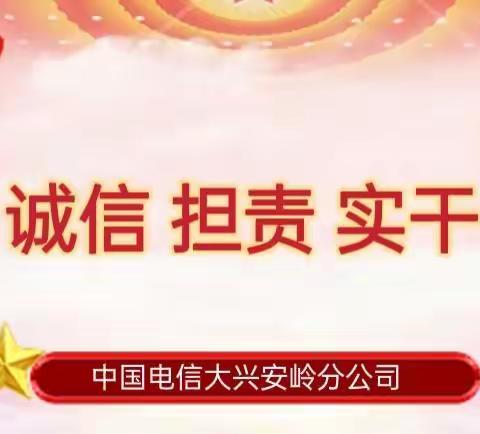 诚信 担责 实干

中国电信大兴安岭分公司